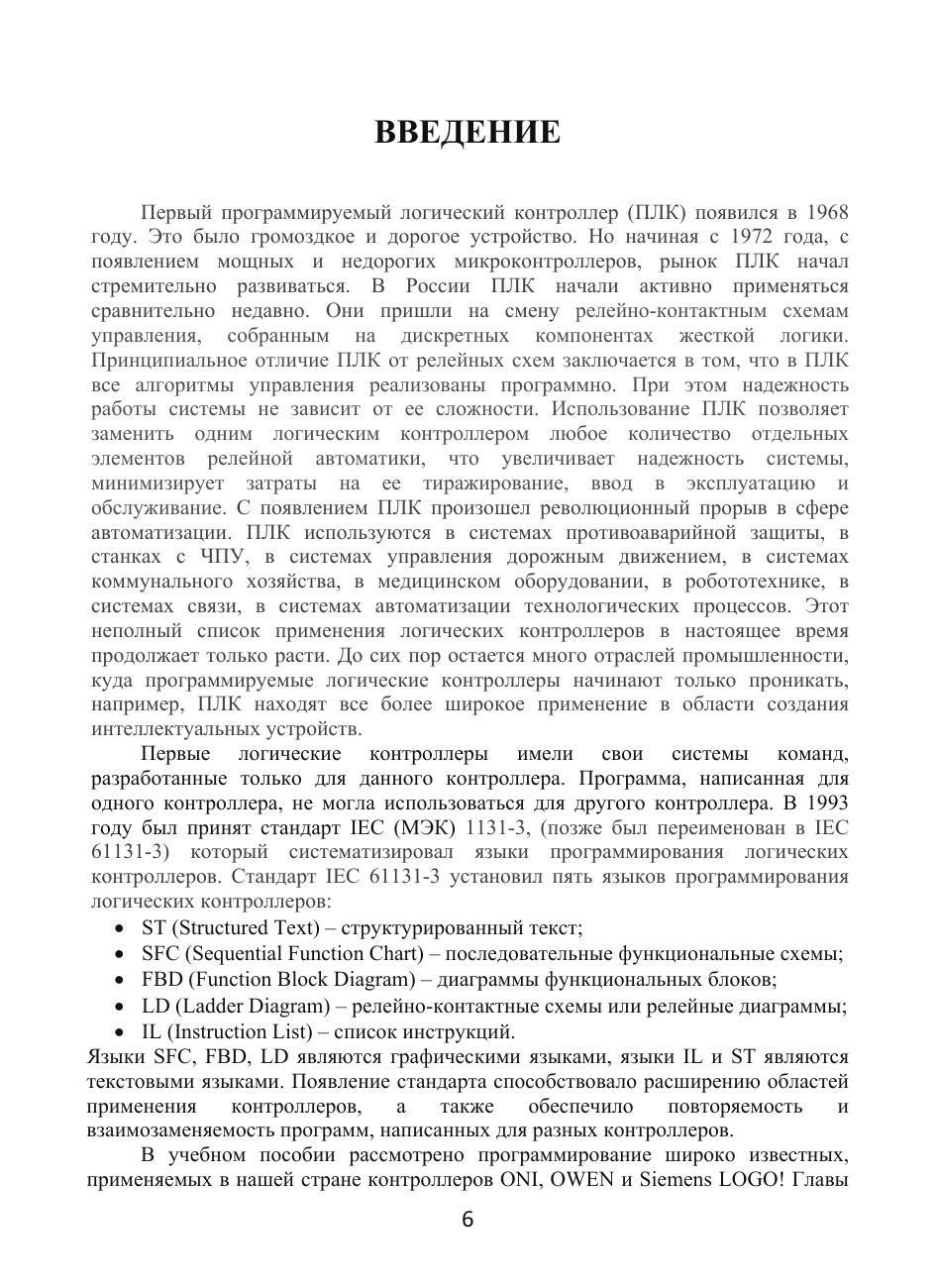 ВВЕДЕНИЕ

Первый программируемый логический контроллер (ПЛК) появился в 1968 году. Это было громоздкое и дорогое устройство. Но начиная с 1972 года, с появлением мощных и недорогих микроконтроллеров, рынок ПЛК начал стремительно развиваться. В России ПЛК начали активно применяться сравнительно недавно. Они пришли на смену релейно-контактным схемам управления, собранным на дискретных компонентах жесткой логики. Принципиальное отличие ПЛК от релейных схем заключается в том, что в ПЛК все алгоритмы управления реализованы программно. При этом надежность работы системы не зависит от ее сложности. Использование ПЛК позволяет заменить одним логическим контроллером любое количество отдельных элементов релейной автоматики, что увеличивает надежность системы, минимизирует затраты на ее тиражирование, ввод в эксплуатацию и обслуживание. С появлением ПЛК произошел революционный прорыв в сфере автоматизации. ПЛК используются в системах противоаварийной защиты, в станках с ЧПУ, в системах управления дорожным движением, в системах коммунального хозяйства, в медицинском оборудовании, в робототехнике, в системах связи, в системах автоматизации технологических процессов. Этот неполный список применения логических контроллеров в настоящее время продолжает только расти. До сих пор остается много отраслей промышленности, куда программируемые логические контроллеры начинают только проникать, например, ПЛК находят все более широкое применение в области создания интеллектуальных устройств.

Первые логические контроллеры имели свои системы команд, разработанные только для данного контроллера. Программа, написанная для одного контроллера, не могла использоваться для другого контроллера. В 1993 году был принят стандарт IEC (МЭК) 1131-3, (позже был переименован в IEC 61131-3) который систематизировал языки программирования логических контроллеров. Стандарт IEC 61131-3 установил пять языков программирования логических контроллеров:
• ST (Structured Text) – структурированный текст;
• SFC (Sequential Function Chart) – последовательные функциональные схемы;
• FBD (Function Block Diagram) – диаграммы функциональных блоков;
• LD (Ladder Diagram) – релейно-контактные схемы или релейные диаграммы;
• IL (Instruction List) – список инструкций.
Языки SFC, FBD, LD являются графическими языками, языки IL и ST являются текстовыми языками. Появление стандарта способствовало расширению областей применения контроллеров, а также обеспечило повторяемость и взаимозаменяемость программ, написанных для разных контроллеров.

В учебном пособии рассмотрено программирование широко известных, применяемых в нашей стране контроллеров ONI, OWEN и Siemens LOGO! Главы

6